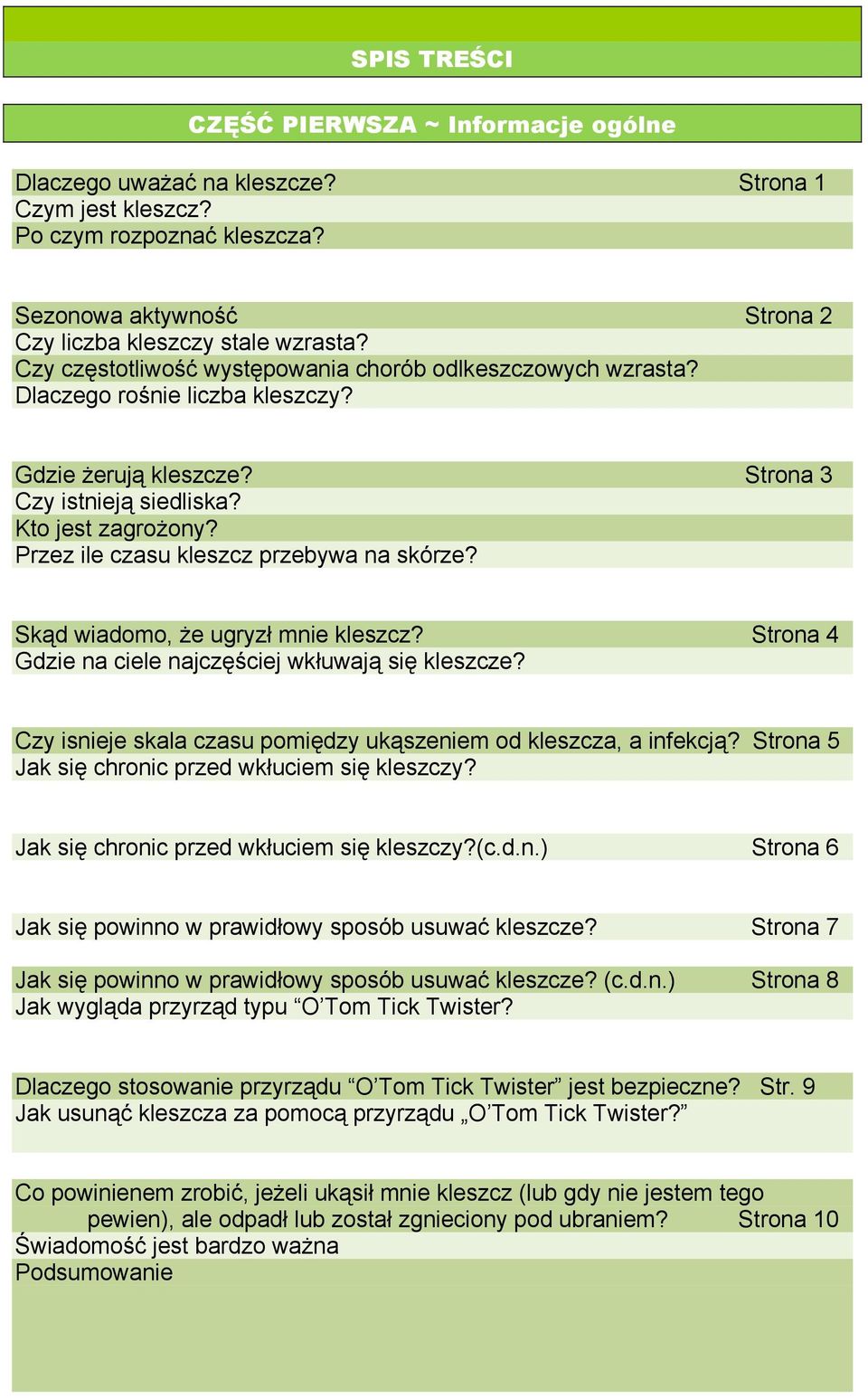 SPIS TREŚCI

CZĘŚĆ PIERWSZA ~ Informacje ogólne

Dlaczego uważać na kleszcze? Strona 1
Czym jest kleszcz?
Po czym rozpoznać kleszcza?

Sezonowa aktywność Strona 2
Czy liczba kleszczy stale wzrasta?
Czy częstotliwość występowania chorób odlkeszczowych wzrasta?
Dlaczego rośnie liczba kleszczy?

Gdzie żerują kleszcze? Strona 3
Czy istnieją siedliska?
Kto jest zagrożony?
Przez ile czasu kleszcz przebywa na skórze?

Skąd wiadomo, że ugryzł mnie kleszcz? Strona 4
Gdzie na ciele najczęściej wkłuwają się kleszcze?

Czy isnieje skala czasu pomiędzy ukąszeniem od kleszcza, a infekcją? Strona 5
Jak się chronic przed wkłuciem się kleszczy?

Jak się chronic przed wkłuciem się kleszczy?(c.d.n.) Strona 6

Jak się powinno w prawidłowy sposób usuwać kleszcze? Strona 7

Jak się powinno w prawidłowy sposób usuwać kleszcze? (c.d.n.) Strona 8
Jak wygląda przyrząd typu “O’Tom Tick Twister?

Dlaczego stosowanie przyrządu “O’Tom Tick Twister” jest bezpieczne? Str. 9
Jak usunąć kleszcza za pomocą przyrządu „O’Tom Tick Twister?”

Co powinienem zrobić, jeżeli ukąsił mnie kleszcz (lub gdy nie jestem tego pewien), ale odpadł lub został zgnieciony pod ubraniem? Strona 10
Świadomość jest bardzo ważna
Podsumowanie